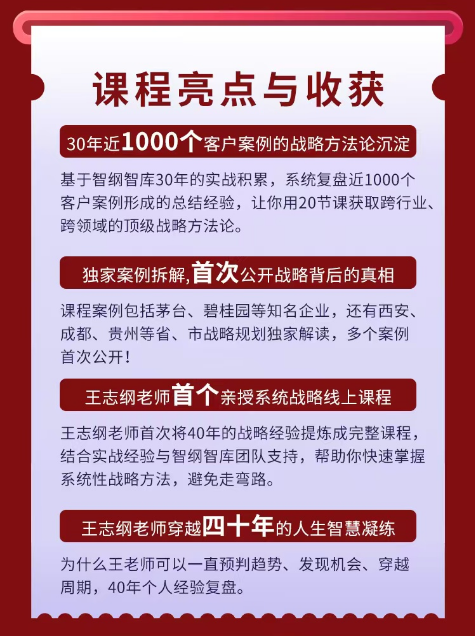 课程亮点与收获

30年近1000个客户案例的战略方法论沉淀

基于智纲智库30年的实战积累，系统复盘近1000个客户案例形成的总结经验，让你用20节课获取跨行业、跨领域的顶级战略方法论。

独家案例拆解,首次公开战略背后的真相

课程案例包括茅台、碧桂园等知名企业，还有西安、成都、贵州等省、市战略规划独家解读，多个案例首次公开！

王志纲老师首个亲授系统战略线上课程

王志纲老师首次将40年的战略经验提炼成完整课程，结合实战经验与智纲智库团队支持，帮助你快速掌握系统性战略方法，避免走弯路。

王志纲老师穿越四十年的人生智慧凝练

为什么王老师可以一直预判趋势、发现机会、穿越周期，40年个人经验复盘。